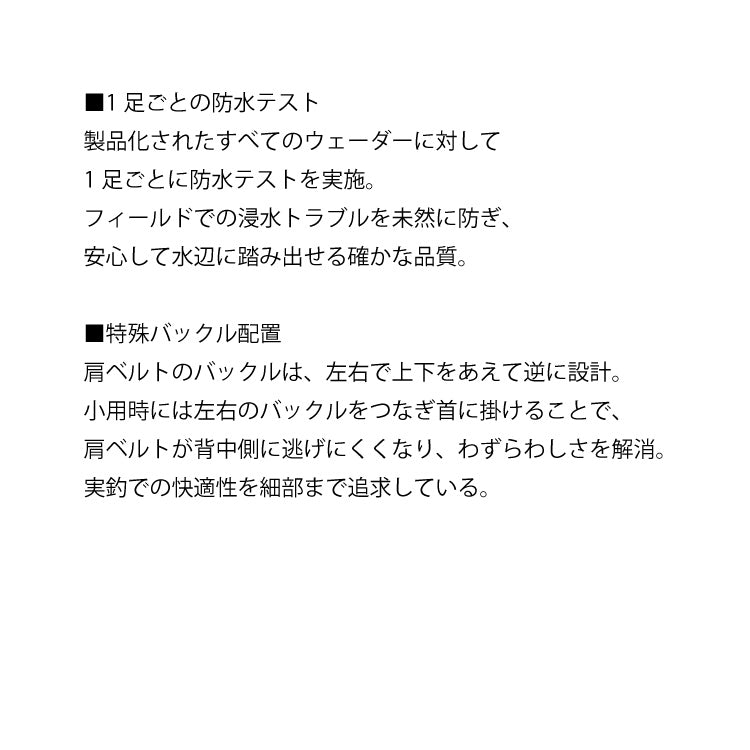 ■1 足ごとの防水テスト
製品化されたすべてのウェーダーに対して
1 足ごとに防水テストを実施。
フィールドでの浸水トラブルを未然に防ぎ、
安心して水辺に踏み出せる確かな品質。

■特殊バックル配置
肩ベルトのバックルは、左右で上下をあえて逆に設計。
小用時には左右のバックルをつなぎ首に掛けることで、
肩ベルトが背中側に逃げにくくなり、わずらわしさを解消。
実釣での快適性を細部まで追求している。